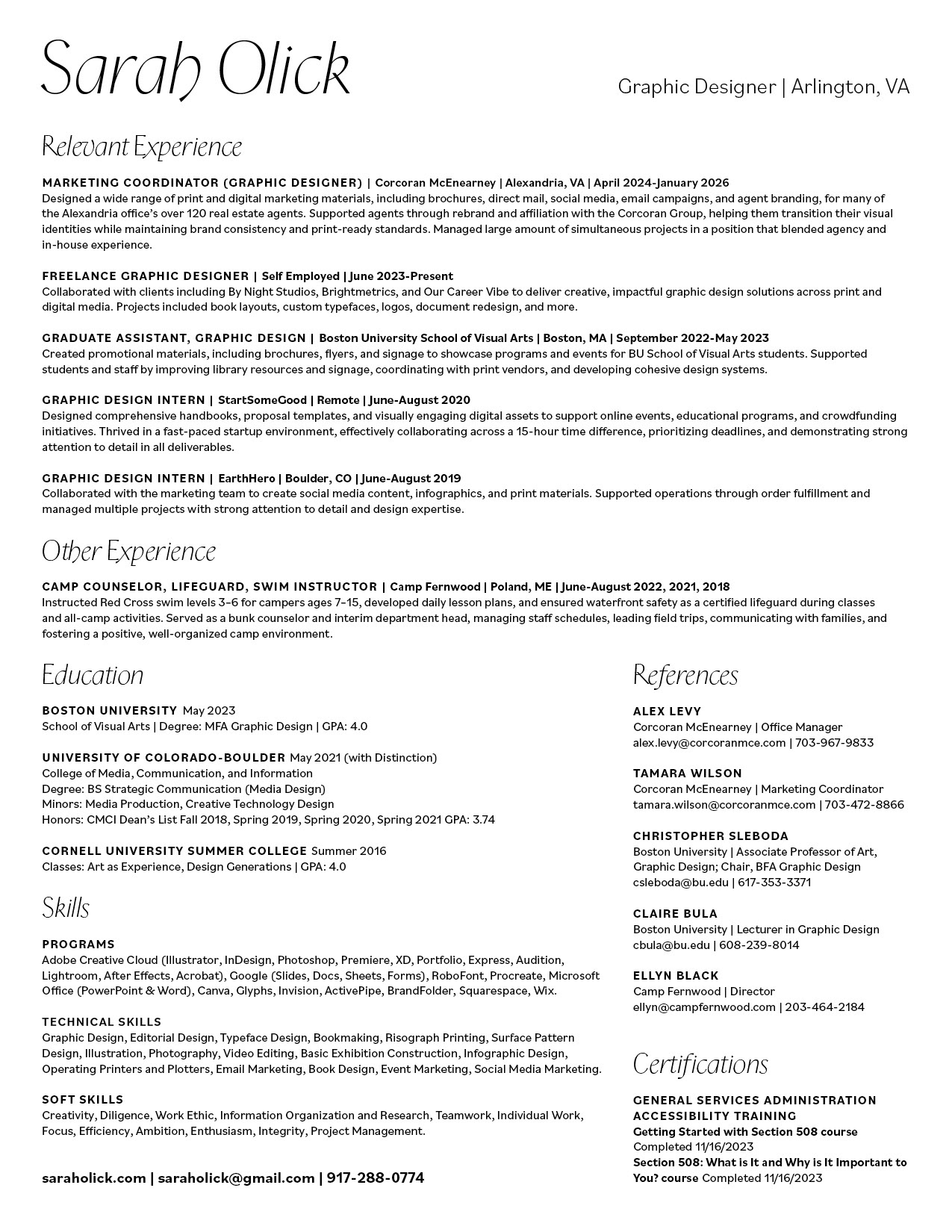 Sarah Olick

Graphic Designer | Arlington, VA

Relevant Experience

MARKETING COORDINATOR (GRAPHIC DESIGNER) | Corcoran McEnearney | Alexandria, VA | April 2024-January 2026
Designed a wide range of print and digital marketing materials, including brochures, direct mail, social media, email campaigns, and agent branding, for many of the Alexandria office's over 120 real estate agents. Supported agents through rebrand and affiliation with the Corcoran Group, helping them transition their visual identities while maintaining brand consistency and print-ready standards. Managed large amount of simultaneous projects in a position that blended agency and in-house experience.

FREELANCE GRAPHIC DESIGNER | Self Employed | June 2023-Present
Collaborated with clients including By Night Studios, Brightmetrics, and Our Career Vibe to deliver creative, impactful graphic design solutions across print and digital media. Projects included book layouts, custom typefaces, logos, document redesign, and more.

GRADUATE ASSISTANT, GRAPHIC DESIGN | Boston University School of Visual Arts | Boston, MA | September 2022-May 2023
Created promotional materials, including brochures, flyers, and signage to showcase programs and events for BU School of Visual Arts students. Supported students and staff by improving library resources and signage, coordinating with print vendors, and developing cohesive design systems.

GRAPHIC DESIGN INTERN | StartSomeGood | Remote | June-August 2020
Designed comprehensive handbooks, proposal templates, and visually engaging digital assets to support online events, educational programs, and crowdfunding initiatives. Thrived in a fast-paced startup environment, effectively collaborating across a 15-hour time difference, prioritizing deadlines, and demonstrating strong attention to detail in all deliverables.

GRAPHIC DESIGN INTERN | EarthHero | Boulder, CO | June-August 2019
Collaborated with the marketing team to create social media content, infographics, and print materials. Supported operations through order fulfillment and managed multiple projects with strong attention to detail and design expertise.

Other Experience

CAMP COUNSELOR, LIFEGUARD, SWIM INSTRUCTOR | Camp Fernwood | Poland, ME | June-August 2022, 2021, 2018
Instructed Red Cross swim levels 3–6 for campers ages 7–15, developed daily lesson plans, and ensured waterfront safety as a certified lifeguard during classes and all-camp activities. Served as a bunk counselor and interim department head, managing staff schedules, leading field trips, communicating with families, and fostering a positive, well-organized camp environment.

Education

BOSTON UNIVERSITY May 2023
School of Visual Arts | Degree: MFA Graphic Design | GPA: 4.0

UNIVERSITY OF COLORADO-BOULDER May 2021 (with Distinction)
College of Media, Communication, and Information
Degree: BS Strategic Communication (Media Design)
Minors: Media Production, Creative Technology Design
Honors: CMCI Dean's List Fall 2018, Spring 2019, Spring 2020, Spring 2021 GPA: 3.74

CORNELL UNIVERSITY SUMMER COLLEGE Summer 2016
Classes: Art as Experience, Design Generations | GPA: 4.0

Skills

PROGRAMS
Adobe Creative Cloud (Illustrator, InDesign, Photoshop, Premiere, XD, Portfolio, Express, Audition, Lightroom, After Effects, Acrobat), Google (Slides, Docs, Sheets, Forms), RoboFont, Procreate, Microsoft Office (PowerPoint & Word), Canva, Glyphs, Invision, ActivePipe, BrandFolder, Squarespace, Wix.

TECHNICAL SKILLS
Graphic Design, Editorial Design, Typeface Design, Bookmaking, Risograph Printing, Surface Pattern Design, Illustration, Photography, Video Editing, Basic Exhibition Construction, Infographic Design, Operating Printers and Plotters, Email Marketing, Book Design, Event Marketing, Social Media Marketing.

SOFT SKILLS
Creativity, Diligence, Work Ethic, Information Organization and Research, Teamwork, Individual Work, Focus, Efficiency, Ambition, Enthusiasm, Integrity, Project Management.

saraholick.com | saraholick@gmail.com | 917-288-0774

References

ALEX LEVY
Corcoran McEnearney | Office Manager
alex.levy@corcoranmce.com | 703-967-9833

TAMARA WILSON
Corcoran McEnearney | Marketing Coordinator
tamara.wilson@corcoranmce.com | 703-472-8866

CHRISTOPHER SLEBODA
Boston University | Associate Professor of Art, Graphic Design; Chair, BFA Graphic Design
csleboda@bu.edu | 617-353-3371

CLAIRE BULA
Boston University | Lecturer in Graphic Design
cbula@bu.edu | 608-239-8014

ELLYN BLACK
Camp Fernwood | Director
ellyn@campfernwood.com | 203-464-2184

Certifications

GENERAL SERVICES ADMINISTRATION ACCESSIBILITY TRAINING
Getting Started with Section 508 course
Completed 11/16/2023
Section 508: What is It and Why is It Important to You? course Completed 11/16/2023